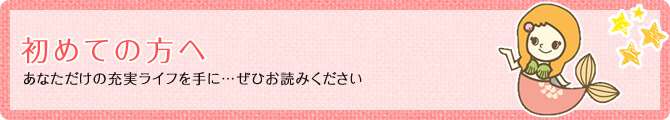 初めての方へ

あなただけの充実ライフを手に…ぜひお読みください